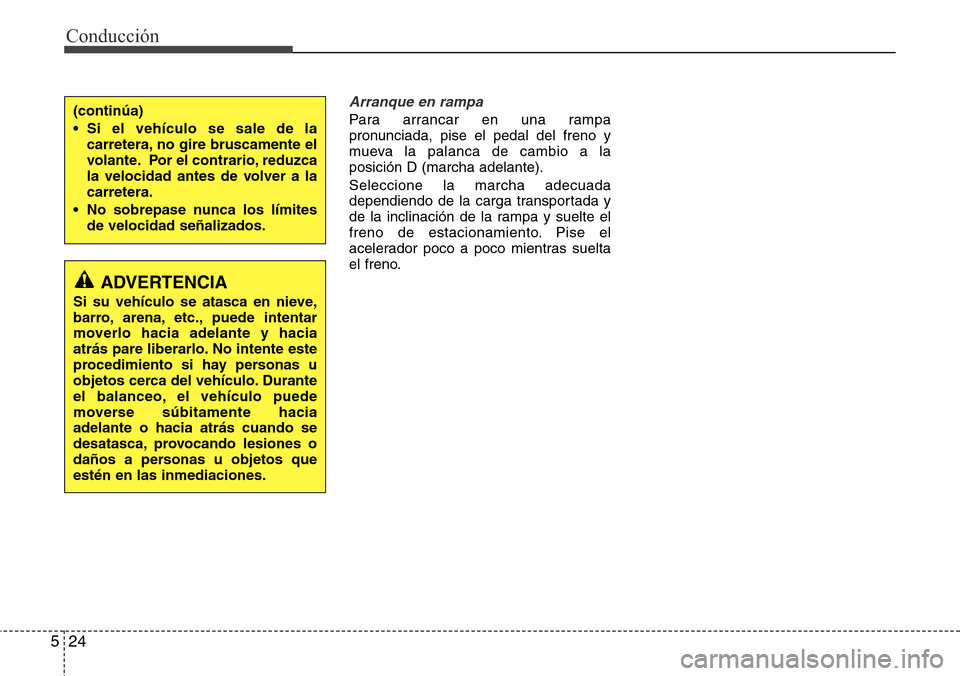 Conducción

(continúa)
• Si el vehículo se sale de la carretera, no gire bruscamente el volante. Por el contrario, reduzca la velocidad antes de volver a la carretera.
• No sobrepase nunca los límites de velocidad señalizados.

ADVERTENCIA
Si su vehículo se atasca en nieve, barro, arena, etc., puede intentar moverlo hacia adelante y hacia atrás pare liberarlo. No intente este procedimiento si hay personas u objetos cerca del vehículo. Durante el balanceo, el vehículo puede moverse súbitamente hacia adelante o hacia atrás cuando se desatasca, provocando lesiones o daños a personas u objetos que estén en las inmediaciones.

Arranque en rampa
Para arrancar en una rampa pronunciada, pise el pedal del freno y mueva la palanca de cambio a la posición D (marcha adelante).

Seleccione la marcha adecuada dependiendo de la carga transportada y de la inclinación de la rampa y suelte el freno de estacionamiento. Pise el acelerador poco a poco mientras suelta el freno.

5 24

carmanualsonline.info